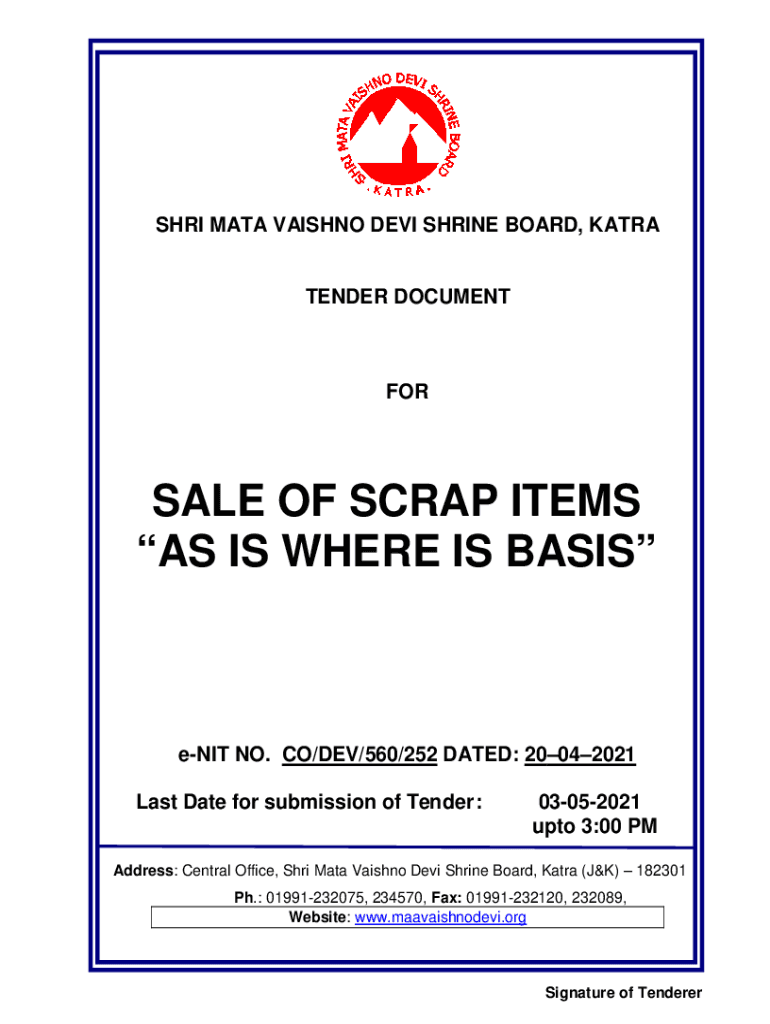 SHRI MATA VAISHNO DEVI SHRINE BOARD
KATRA

SHRI MATA VAISHNO DEVI SHRINE BOARD, KATRA

TENDER DOCUMENT

FOR

SALE OF SCRAP ITEMS
“AS IS WHERE IS BASIS”

e-NIT NO. CO/DEV/560/252 DATED: 20–04–2021

Last Date for submission of Tender: 03-05-2021
upto 3:00 PM

Address: Central Office, Shri Mata Vaishno Devi Shrine Board, Katra (J&K) – 182301

Ph.: 01991-232075, 234570, Fax: 01991-232120, 232089,
Website: www.maavaishnodevi.org

Signature of Tenderer